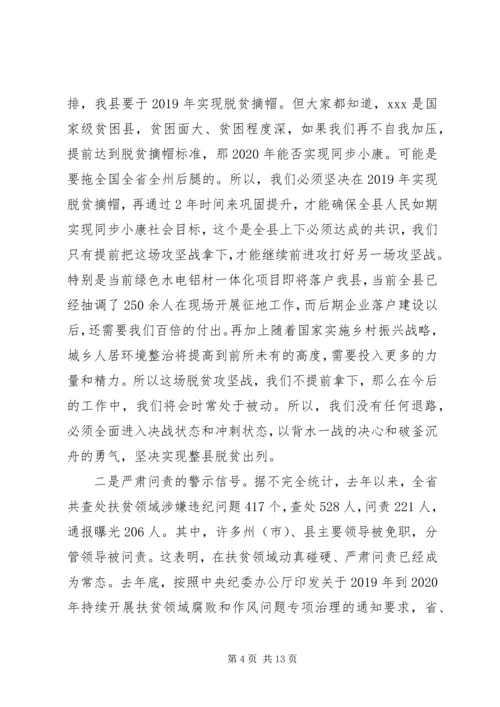 排，我县要于 2019 年实现脱贫摘帽。但大家都知道，xxx 是国家级贫困县，贫困面大、贫困程度深，如果我们再不自我加压，提前达到脱贫摘帽标准，那 2020 年能否实现同步小康。可能是要拖全国全省全州后腿的。所以，我们必须坚决在 2019 年实现脱贫摘帽，再通过 2 年时间来巩固提升，才能确保全县人民如期实现同步小康社会目标，这个是全县上下必须达成的共识，我们只有提前把这场攻坚战拿下，才能继续前进攻打好另一场攻坚战。特别是当前绿色水电铝材一体化项目即将落户我县，当前全县已经抽调了 250 余人在现场开展征地工作，而后期企业落户建设以后，还需要我们百倍的付出。再加上随着国家实施乡村振兴战略，城乡人居环境整治将提高到前所未有的高度，需要投入更多的力量和精力。所以这场脱贫攻坚战，我们不提前拿下，那么在今后的工作中，我们将会时常处于被动。所以，我们没有任何退路，必须全面进入决战状态和冲刺状态，以背水一战的决心和破釜沉舟的勇气，坚决实现整县脱贫出列。

二是严肃问责的警示信号。据不完全统计，去年以来，全省共查处扶贫领域涉嫌违纪问题 417 个，查处 528 人，问责 221 人，通报曝光 206 人。其中，许多州（市）、县主要领导被免职，分管领导被问责。这表明，在扶贫领域动真碰硬、严肃问责已经成为常态。去年底，按照中央纪委办公厅印发关于 2019 年到 2020 年持续开展扶贫领域腐败和作风问题专项治理的通知要求，省、

第 4 页 共 13 页